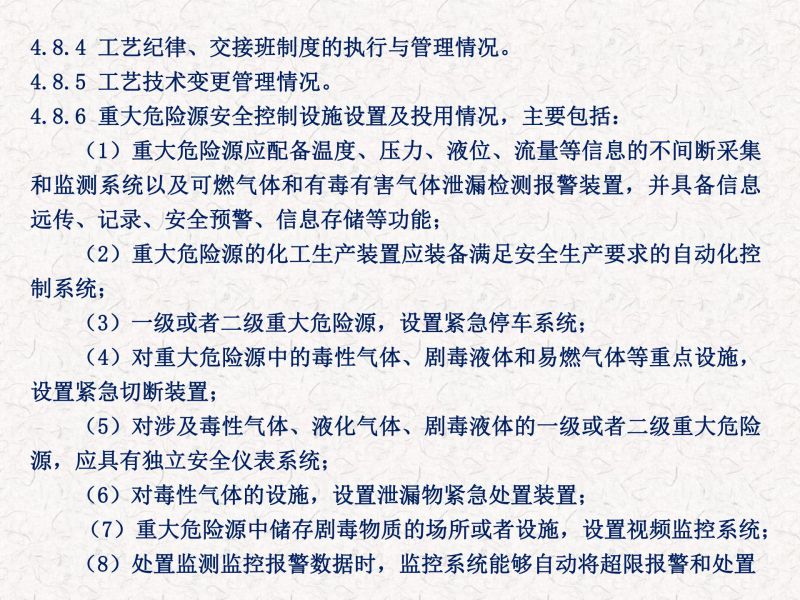 4.8.4 工艺纪律、交接班制度的执行与管理情况。
4.8.5 工艺技术变更管理情况。
4.8.6 重大危险源安全控制设施设置及投用情况，主要包括：

（1）重大危险源应配备温度、压力、液位、流量等信息的不间断采集和监测系统以及可燃气体和有毒有害气体泄漏检测报警装置，并具备信息远传、记录、安全预警、信息存储等功能；

（2）重大危险源的化工生产装置应装备满足安全生产要求的自动化控制系统；

（3）一级或者二级重大危险源，设置紧急停车系统；

（4）对重大危险源中的毒性气体、剧毒液体和易燃气体等重点设施，设置紧急切断装置；

（5）对涉及毒性气体、液化气体、剧毒液体的一级或者二级重大危险源，应具有独立安全仪表系统；

（6）对毒性气体的设施，设置泄漏物紧急处置装置；

（7）重大危险源中储存剧毒物质的场所或者设施，设置视频监控系统；

（8）处置监测监控报警数据时，监控系统能够自动将超限报警和处置